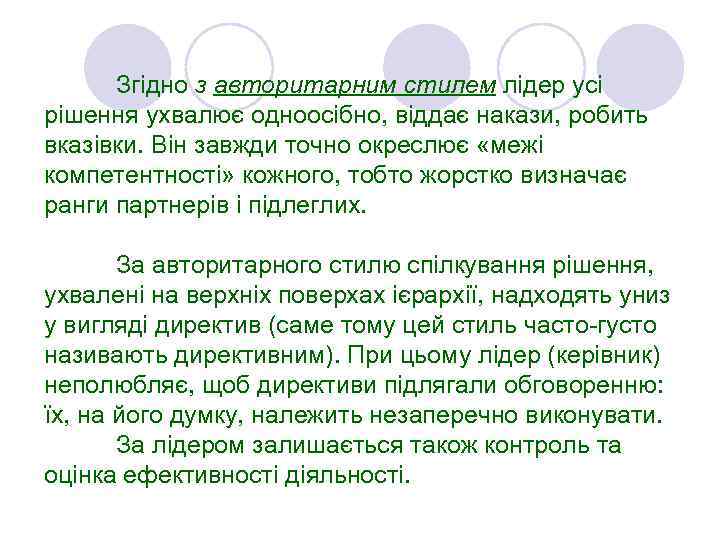 Згідно з авторитарним стилем лідер усі рішення ухвалює одноосібно, віддає накази, робить вказівки. Він завжди точно окреслює «межі компетентності» кожного, тобто жорстко визначає ранги партнерів і підлеглих.

За авторитарного стилю спілкування рішення, ухвалені на верхніх поверхах ієрархії, надходять униз у вигляді директив (саме тому цей стиль часто-густо називають директивним). При цьому лідер (керівник) неполюбляє, щоб директиви підлягали обговоренню: їх, на його думку, належить незаперечно виконувати.

За лідером залишається також контроль та оцінка ефективності діяльності.